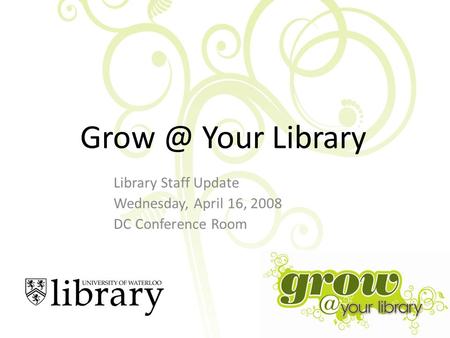 Grow @ Your Library

Library Staff Update
Wednesday, April 16, 2008
DC Conference Room

UNIVERSITY OF WATERLOO
library

grow
@your library